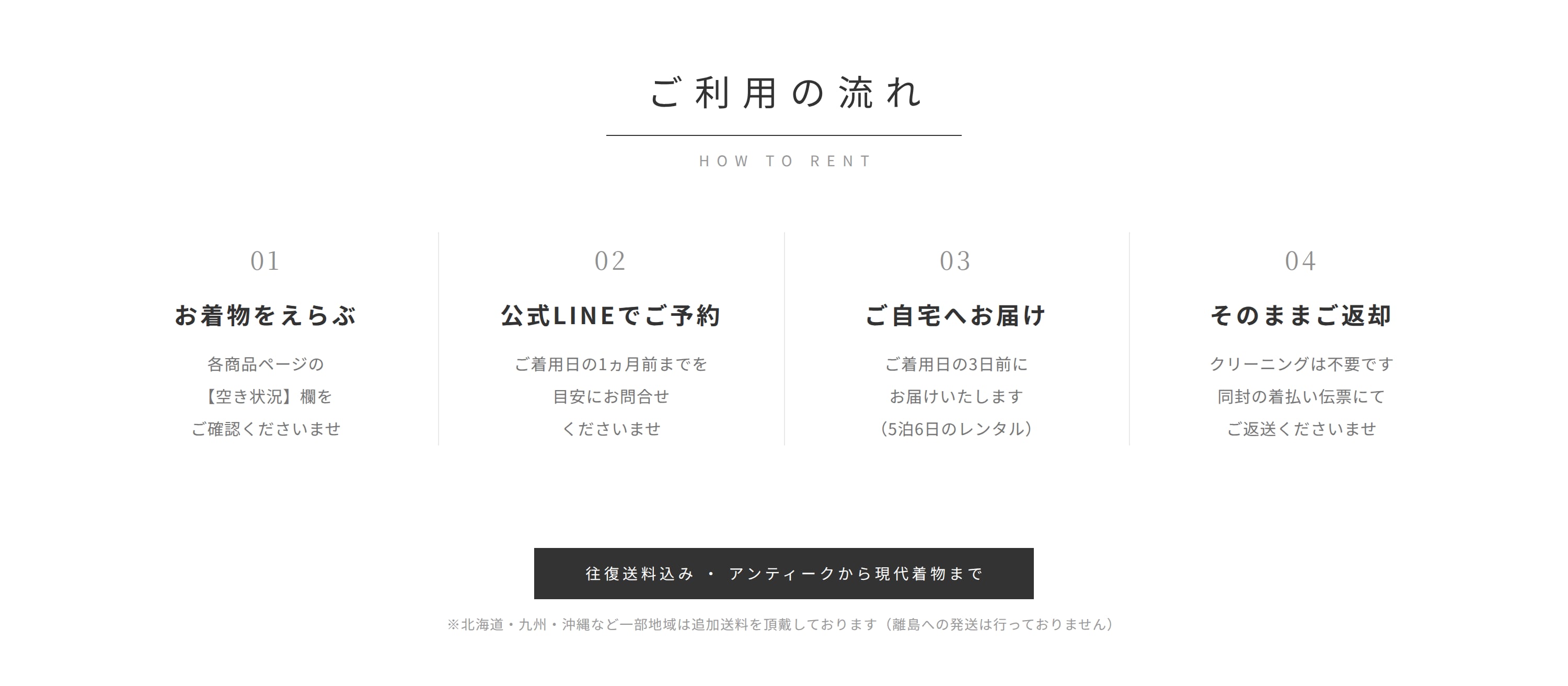 ご利用の流れ

HOW TO RENT

01

お着物をえらぶ

各商品ページの
【空き状況】欄を
ご確認くださいませ

02

公式LINEでご予約

ご着用日の1ヵ月前までを
目安にお問合せ
くださいませ

03

ご自宅へお届け

ご着用日の3日前に
お届けいたします
(5泊6日のレンタル)

04

そのままご返却

クリーニングは不要です
同封の着払い伝票にて
ご返送くださいませ

往復送料込み ・ アンティークから現代着物まで

※北海道・九州・沖縄など一部地域は追加送料を頂戴しております(離島への発送は行っておりません)